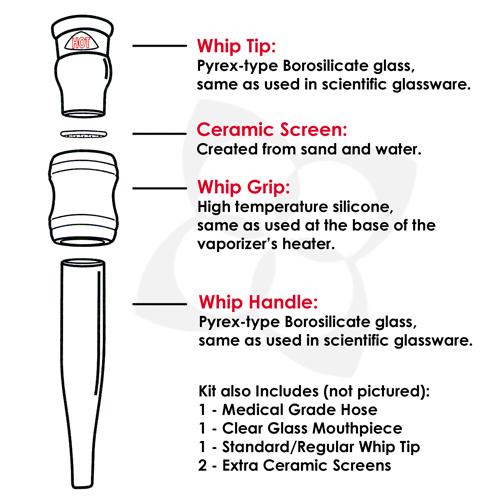 HOT

Whip Tip:
Pyrex-type Borosilicate glass, same as used in scientific glassware.

Ceramic Screen:
Created from sand and water.

Whip Grip:
High temperature silicone, same as used at the base of the vaporizer's heater.

Whip Handle:
Pyrex-type Borosilicate glass, same as used in scientific glassware.

Kit also Includes (not pictured):
1 - Medical Grade Hose
1 - Clear Glass Mouthpiece
1 - Standard/Regular Whip Tip
2 - Extra Ceramic Screens